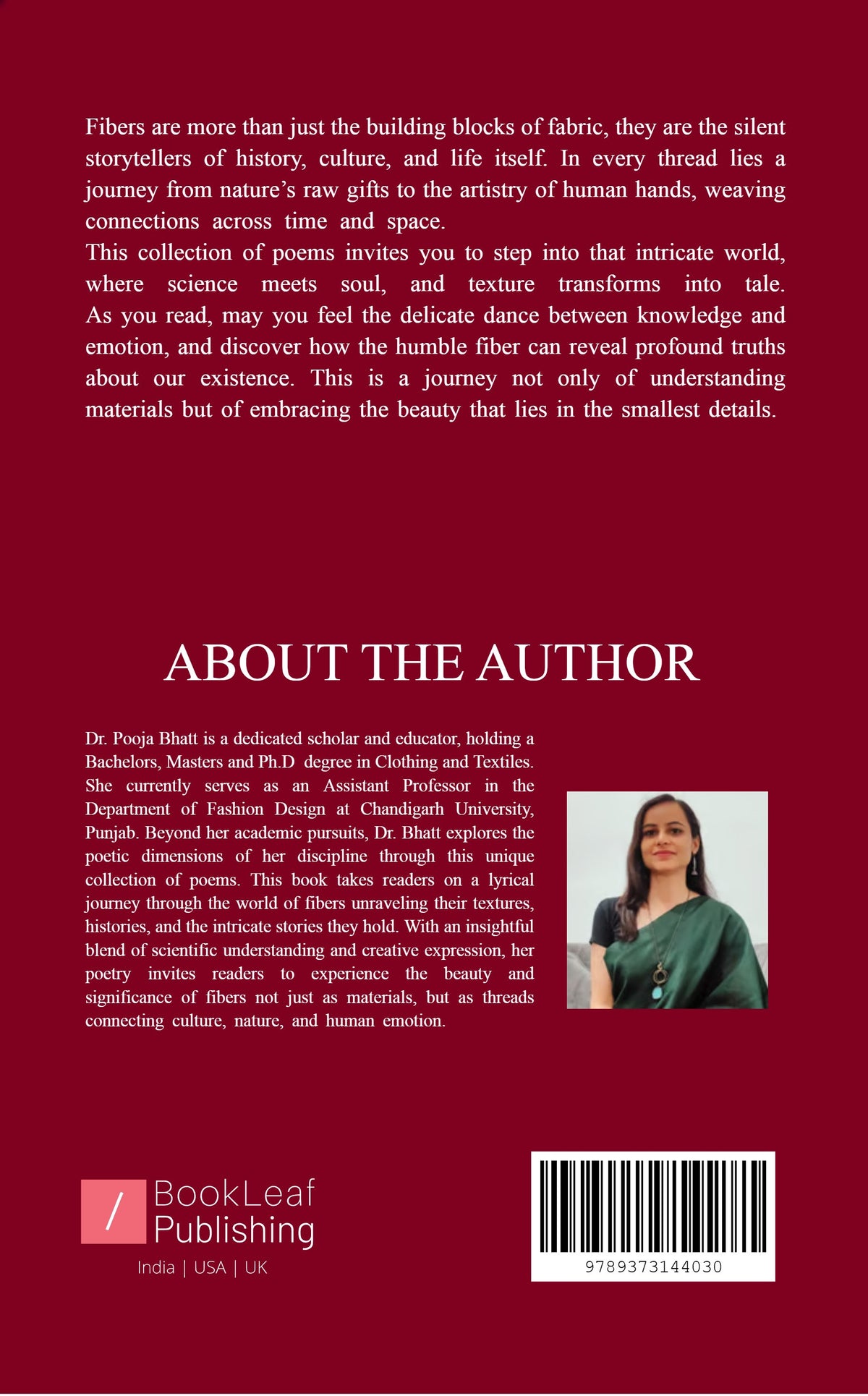 Fibers are more than just the building blocks of fabric, they are the silent storytellers of history, culture, and life itself. In every thread lies a journey from nature's raw gifts to the artistry of human hands, weaving connections across time and space.

This collection of poems invites you to step into that intricate world, where science meets soul, and texture transforms into tale. As you read, may you feel the delicate dance between knowledge and emotion, and discover how the humble fiber can reveal profound truths about our existence. This is a journey not only of understanding materials but of embracing the beauty that lies in the smallest details.

ABOUT THE AUTHOR

Dr. Pooja Bhatt is a dedicated scholar and educator, holding a Bachelors, Masters and Ph.D degree in Clothing and Textiles. She currently serves as an Assistant Professor in the Department of Fashion Design at Chandigarh University, Punjab. Beyond her academic pursuits, Dr. Bhatt explores the poetic dimensions of her discipline through this unique collection of poems. This book takes readers on a lyrical journey through the world of fibers unraveling their textures, histories, and the intricate stories they hold. With an insightful blend of scientific understanding and creative expression, her poetry invites readers to experience the beauty and significance of fibers not just as materials, but as threads connecting culture, nature, and human emotion.

BookLeaf
Publishing
India | USA | UK

9789373144030